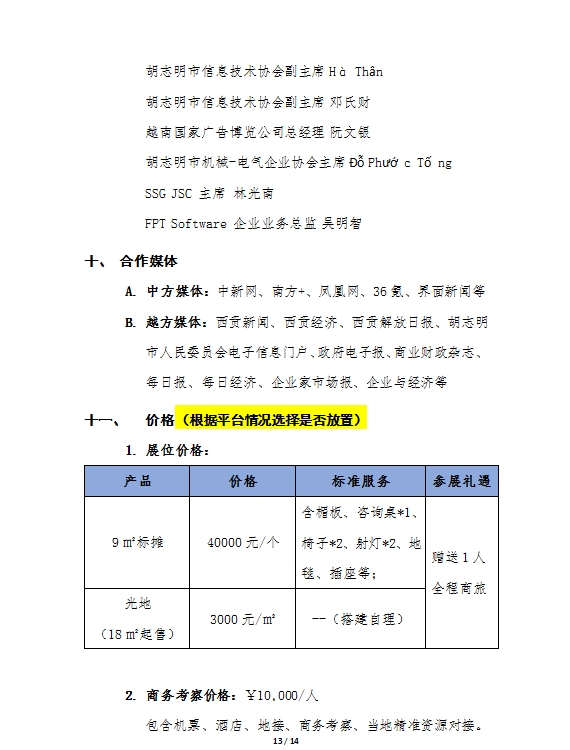 胡志明市信息技术协会副主席 Hà Thân

胡志明市信息技术协会副主席 邓氏财

越南国家广告博览公司总经理 阮文银

胡志明市机械-电气企业协会主席 Đỗ Phướ c Tố ng

SSG JSC 主席 林光南

FPT Software 企业业务总监 吴明智

十、 合作媒体

A. 中方媒体：中新网、南方+、凤凰网、36 氪、界面新闻等

B. 越方媒体：西贡新闻、西贡经济、西贡解放日报、胡志明市人民委员会电子信息门户、政府电子报、商业财政杂志、每日报、每日经济、企业家市场报、企业与经济等

十一、 价格（根据平台情况选择是否放置）

1. 展位价格：

| 产品 | 价格 | 标准服务 | 参展礼遇 |
|---|---|---|---|
| 9 ㎡标摊 | 40000 元/个 | 含楣板、咨询桌*1、椅子*2、射灯*2、地毯、插座等； | 赠送 1 人全程商旅 |
| 光地（18 ㎡起售） | 3000 元/㎡ | --（搭建自理） | |

2. 商务考察价格：¥10,000/人

包含机票、酒店、地接、商务考察、当地精准资源对接。

13 / 14